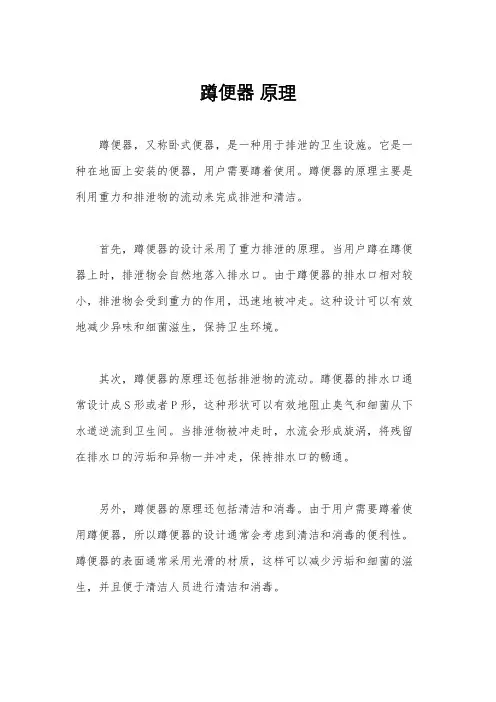 蹲便器 原理

蹲便器，又称卧式便器，是一种用于排泄的卫生设施。它是一种在地面上安装的便器，用户需要蹲着使用。蹲便器的原理主要是利用重力和排泄物的流动来完成排泄和清洁。

首先，蹲便器的设计采用了重力排泄的原理。当用户蹲在蹲便器上时，排泄物会自然地落入排水口。由于蹲便器的排水口相对较小，排泄物会受到重力的作用，迅速地被冲走。这种设计可以有效地减少异味和细菌滋生，保持卫生环境。

其次，蹲便器的原理还包括排泄物的流动。蹲便器的排水口通常设计成S形或者P形，这种形状可以有效地阻止臭气和细菌从下水道逆流到卫生间。当排泄物被冲走时，水流会形成旋涡，将残留在排水口的污垢和异物一并冲走，保持排水口的畅通。

另外，蹲便器的原理还包括清洁和消毒。由于用户需要蹲着使用蹲便器，所以蹲便器的设计通常会考虑到清洁和消毒的便利性。蹲便器的表面通常采用光滑的材质，这样可以减少污垢和细菌的滋生，并且便于清洁人员进行清洁和消毒。